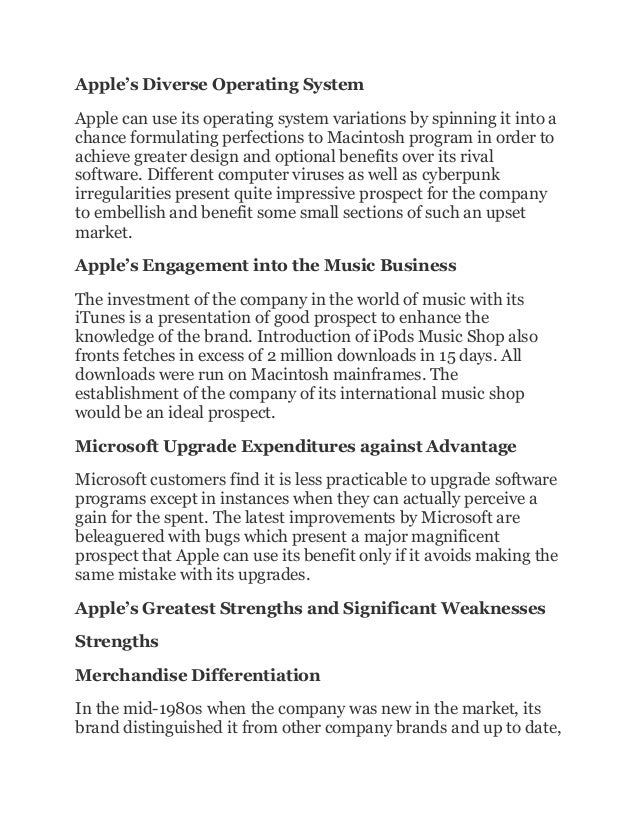 Apple's Diverse Operating System

Apple can use its operating system variations by spinning it into a chance formulating perfections to Macintosh program in order to achieve greater design and optional benefits over its rival software. Different computer viruses as well as cyberpunk irregularities present quite impressive prospect for the company to embellish and benefit some small sections of such an upset market.

Apple's Engagement into the Music Business

The investment of the company in the world of music with its iTunes is a presentation of good prospect to enhance the knowledge of the brand. Introduction of iPods Music Shop also fronts fetches in excess of 2 million downloads in 15 days. All downloads were run on Macintosh mainframes. The establishment of the company of its international music shop would be an ideal prospect.

Microsoft Upgrade Expenditures against Advantage

Microsoft customers find it is less practicable to upgrade software programs except in instances when they can actually perceive a gain for the spent. The latest improvements by Microsoft are beleaguered with bugs which present a major magnificent prospect that Apple can use its benefit only if it avoids making the same mistake with its upgrades.

Apple's Greatest Strengths and Significant Weaknesses

Strengths

Merchandise Differentiation

In the mid-1980s when the company was new in the market, its brand distinguished it from other company brands and up to date,